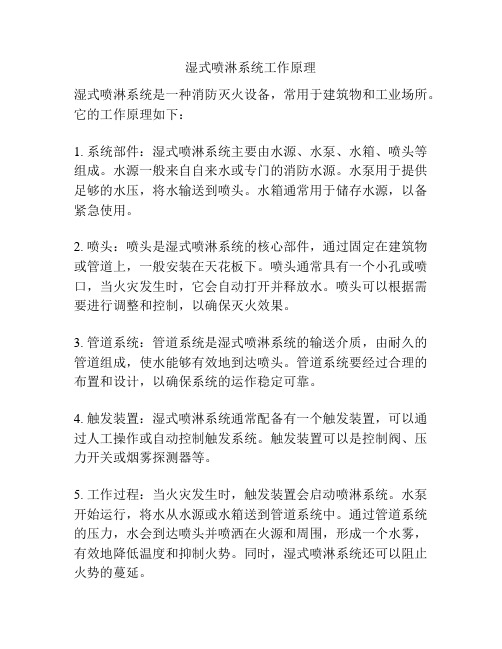 湿式喷淋系统工作原理

湿式喷淋系统是一种消防灭火设备，常用于建筑物和工业场所。它的工作原理如下：

1. 系统部件：湿式喷淋系统主要由水源、水泵、水箱、喷头等组成。水源一般来自自来水或专门的消防水源。水泵用于提供足够的水压，将水输送到喷头。水箱通常用于储存水源，以备紧急使用。

2. 喷头：喷头是湿式喷淋系统的核心部件，通过固定在建筑物或管道上，一般安装在天花板下。喷头通常具有一个小孔或喷口，当火灾发生时，它会自动打开并释放水。喷头可以根据需要进行调整和控制，以确保灭火效果。

3. 管道系统：管道系统是湿式喷淋系统的输送介质，由耐久的管道组成，使水能够有效地到达喷头。管道系统要经过合理的布置和设计，以确保系统的运作稳定可靠。

4. 触发装置：湿式喷淋系统通常配备有一个触发装置，可以通过人工操作或自动控制触发系统。触发装置可以是控制阀、压力开关或烟雾探测器等。

5. 工作过程：当火灾发生时，触发装置会启动喷淋系统。水泵开始运行，将水从水源或水箱送到管道系统中。通过管道系统的压力，水会到达喷头并喷洒在火源和周围，形成一个水雾，有效地降低温度和抑制火势。同时，湿式喷淋系统还可以阻止火势的蔓延。